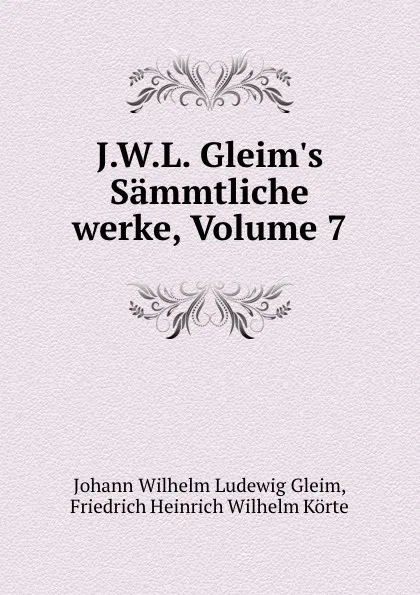 J.W.L. Gleim's Sämmtliche werke, Volume 7

Johann Wilhelm Ludewig Gleim, Friedrich Heinrich Wilhelm Körte